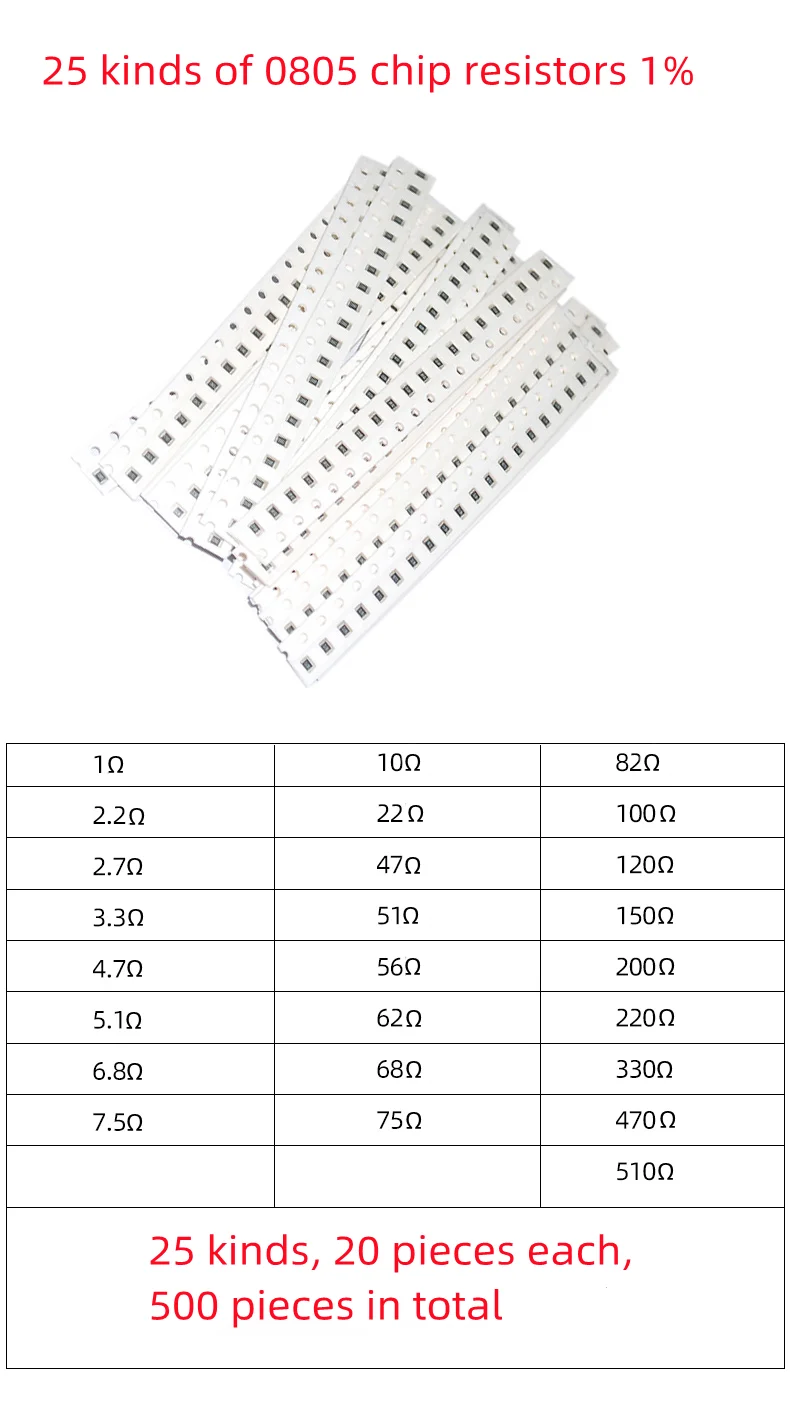 25 kinds of 0805 chip resistors 1%

| 1Ω | 10Ω | 82Ω |
|---|---|---|
| 2.2Ω | 22Ω | 100Ω |
| 2.7Ω | 47Ω | 120Ω |
| 3.3Ω | 51Ω | 150Ω |
| 4.7Ω | 56Ω | 200Ω |
| 5.1Ω | 62Ω | 220Ω |
| 6.8Ω | 68Ω | 330Ω |
| 7.5Ω | 75Ω | 470Ω |
|  |  | 510Ω |
| 25 kinds, 20 pieces each, 500 pieces in total |  |  |